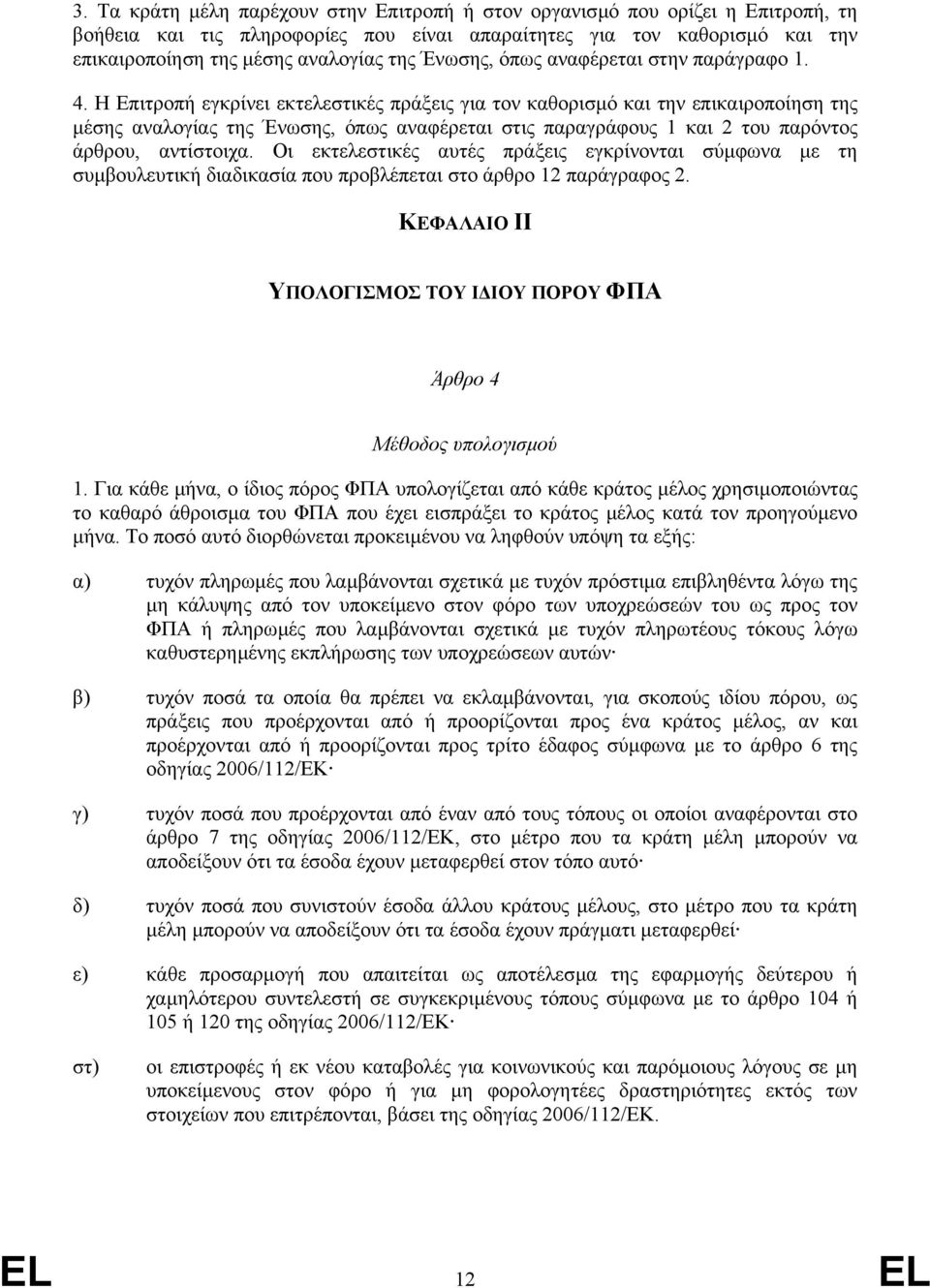 3. Τα κράτη μέλη παρέχουν στην Επιτροπή ή στον οργανισμό που ορίζει η Επιτροπή, τη βοήθεια και τις πληροφορίες που είναι απαραίτητες για τον καθορισμό και την επικαιροποίηση της μέσης αναλογίας της Ένωσης, όπως αναφέρεται στην παράγραφο 1.

4. Η Επιτροπή εγκρίνει εκτελεστικές πράξεις για τον καθορισμό και την επικαιροποίηση της μέσης αναλογίας της Ένωσης, όπως αναφέρεται στις παραγράφους 1 και 2 του παρόντος άρθρου, αντίστοιχα. Οι εκτελεστικές αυτές πράξεις εγκρίνονται σύμφωνα με τη συμβουλευτική διαδικασία που προβλέπεται στο άρθρο 12 παράγραφος 2.

ΚΕΦΑΛΑΙΟ II

ΥΠΟΛΟΓΙΣΜΟΣ ΤΟΥ ΙΔΙΟΥ ΠΟΡΟΥ ΦΠΑ

Άρθρο 4

Μέθοδος υπολογισμού

1. Για κάθε μήνα, ο ίδιος πόρος ΦΠΑ υπολογίζεται από κάθε κράτος μέλος χρησιμοποιώντας το καθαρό άθροισμα του ΦΠΑ που έχει εισπράξει το κράτος μέλος κατά τον προηγούμενο μήνα. Το ποσό αυτό διορθώνεται προκειμένου να ληφθούν υπόψη τα εξής:

α) τυχόν πληρωμές που λαμβάνονται σχετικά με τυχόν πρόστιμα επιβληθέντα λόγω της μη κάλυψης από τον υποκείμενο στον φόρο των υποχρεώσεών του ως προς τον ΦΠΑ ή πληρωμές που λαμβάνονται σχετικά με τυχόν πληρωτέους τόκους λόγω καθυστερημένης εκπλήρωσης των υποχρεώσεων αυτών·

β) τυχόν ποσά τα οποία θα πρέπει να εκλαμβάνονται, για σκοπούς ιδίου πόρου, ως πράξεις που προέρχονται από ή προορίζονται προς ένα κράτος μέλος, αν και προέρχονται από ή προορίζονται προς τρίτο έδαφος σύμφωνα με το άρθρο 6 της οδηγίας 2006/112/ΕΚ·

γ) τυχόν ποσά που προέρχονται από έναν από τους τόπους οι οποίοι αναφέρονται στο άρθρο 7 της οδηγίας 2006/112/ΕΚ, στο μέτρο που τα κράτη μέλη μπορούν να αποδείξουν ότι τα έσοδα έχουν μεταφερθεί στον τόπο αυτό·

δ) τυχόν ποσά που συνιστούν έσοδα άλλου κράτους μέλους, στο μέτρο που τα κράτη μέλη μπορούν να αποδείξουν ότι τα έσοδα έχουν πράγματι μεταφερθεί·

ε) κάθε προσαρμογή που απαιτείται ως αποτέλεσμα της εφαρμογής δεύτερου ή χαμηλότερου συντελεστή σε συγκεκριμένους τόπους σύμφωνα με το άρθρο 104 ή 105 ή 120 της οδηγίας 2006/112/ΕΚ·

στ) οι επιστροφές ή εκ νέου καταβολές για κοινωνικούς και παρόμοιους λόγους σε μη υποκείμενους στον φόρο ή για μη φορολογητέες δραστηριότητες εκτός των στοιχείων που επιτρέπονται, βάσει της οδηγίας 2006/112/ΕΚ.

EL 12 EL